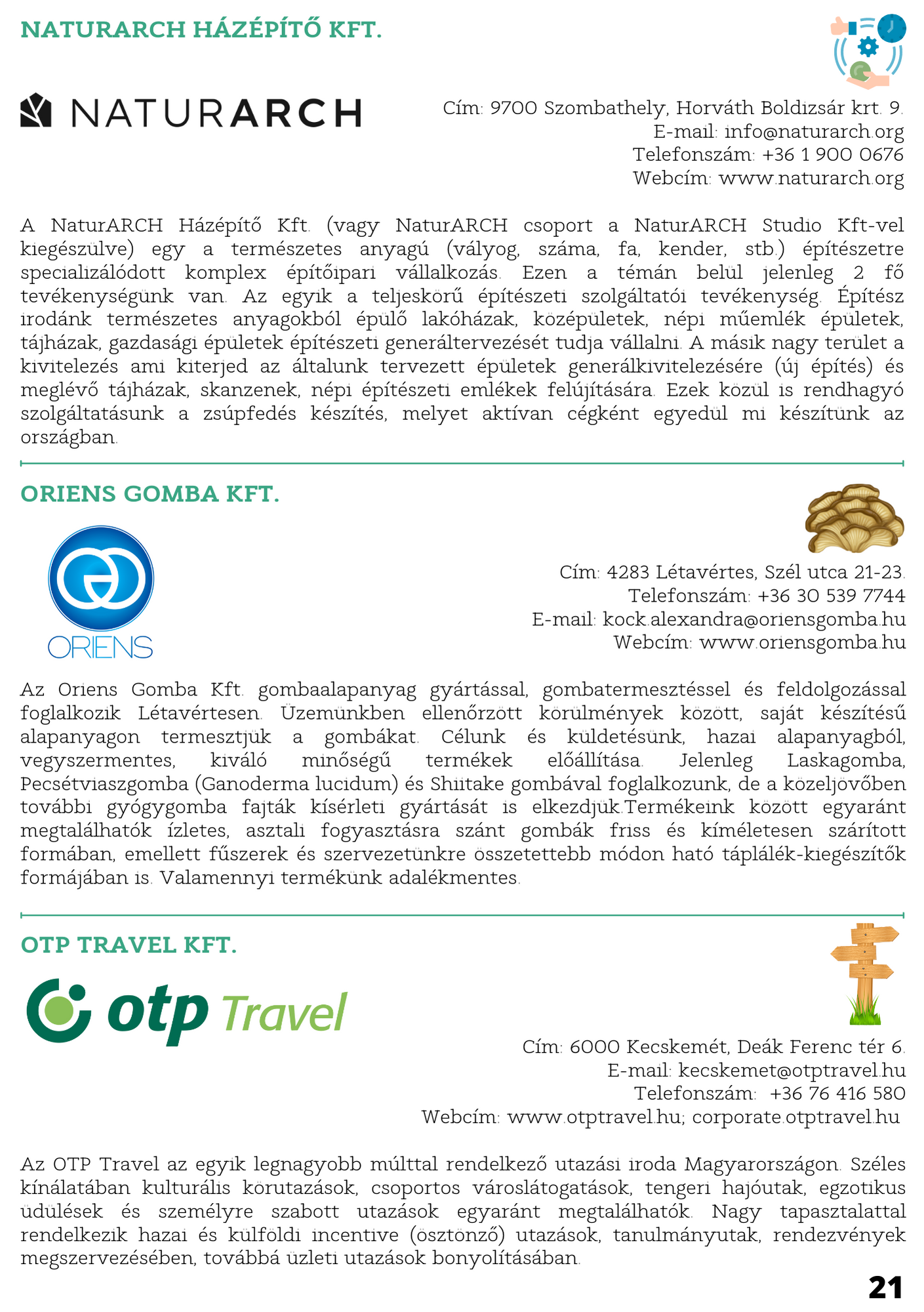 NATURARCH HÁZÉPÍTŐ KFT.

NATURARCH

Cím: 9700 Szombathely, Horváth Boldizsár krt. 9.
E-mail: info@naturarch.org
Telefonszám: +36 1 900 0676
Webcím: www.naturarch.org

A NaturARCH Házépítő Kft. (vagy NaturARCH csoport a NaturARCH Studio Kft-vel kiegészülve) egy a természetes anyagú (vályog, száma, fa, kender, stb.) építészetre specializálódott komplex építőipari vállalkozás. Ezen a témán belül jelenleg 2 fő tevékenységünk van. Az egyik a teljeskörű építészeti szolgáltatói tevékenység. Építész irodánk természetes anyagokból épülő lakóházak, középületek, népi műemlék épületek, tájházak, gazdasági épületek építészeti generáltervezését tudja vállalni. A másik nagy terület a kivitelezés ami kiterjed az általunk tervezett épületek generálkivitelezésére (új építés) és meglévő tájházak, skanzenek, népi építészeti emlékek felújítására. Ezek közül is rendhagyó szolgáltatásunk a zsúpfedés készítés, melyet aktívan cégként egyedül mi készítünk az országban.

ORIENS GOMBA KFT.

ORIENS

Cím: 4283 Létavértes, Szél utca 21-23.
Telefonszám: +36 30 539 7744
E-mail: kock.alexandra@oriensgomba.hu
Webcím: www.oriensgomba.hu

Az Oriens Gomba Kft. gombaalapanyag gyártással, gombatermesztéssel és feldolgozással foglalkozik Létavértesen. Üzemünkben ellenőrzött körülmények között, saját készítésű alapanyagon termesztjük a gombákat. Célunk és küldetésünk, hazai alapanyagból, vegyszermentes, kiváló minőségű termékek előállítása. Jelenleg Laskagomba, Pecsétviaszgomba (Ganoderma lucidum) és Shiitake gombával foglalkozunk, de a közeljövőben további gyógygomba fajták kísérleti gyártását is elkezdjük.Termékeink között egyaránt megtalálhatók ízletes, asztali fogyasztásra szánt gombák friss és kíméletesen szárított formában, emellett fűszerek és szervezetünkre összetettebb módon ható táplálék-kiegészítők formájában is. Valamennyi termékünk adalékmentes.

OTP TRAVEL KFT.

otp Travel

Cím: 6000 Kecskemét, Deák Ferenc tér 6.
E-mail: kecskemet@otptravel.hu
Telefonszám: +36 76 416 580
Webcím: www.otptravel.hu; corporate.otptravel.hu

Az OTP Travel az egyik legnagyobb múlttal rendelkező utazási iroda Magyarországon. Széles kínálatában kulturális körutazások, csoportos városlátogatások, tengeri hajóutak, egzotikus üdülések és személyre szabott utazások egyaránt megtalálhatók. Nagy tapasztalattal rendelkezik hazai és külföldi incentive (ösztönző) utazások, tanulmányutak, rendezvények megszervezésében, továbbá üzleti utazások bonyolításában.

21